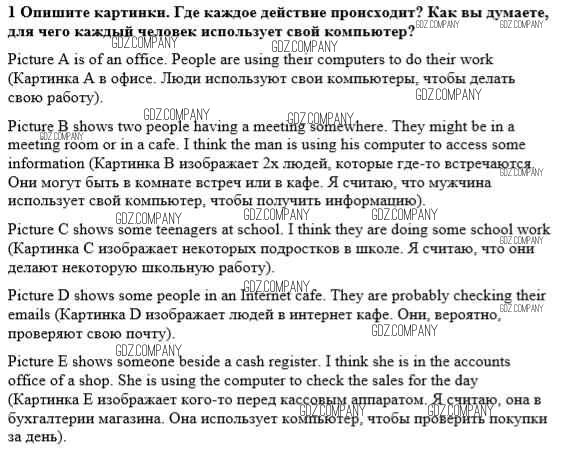 **1 Опишите картинки. Где каждое действие происходит? Как вы думаете, для чего каждый человек использует свой компьютер?**

Picture A is of an office. People are using their computers to do their work (Картинка А в офисе. Люди используют свои компьютеры, чтобы делать свою работу).

Picture B shows two people having a meeting somewhere. They might be in a meeting room or in a cafe. I think the man is using his computer to access some information (Картинка В изображает 2х людей, которые где-то встречаются. Они могут быть в комнате встреч или в кафе. Я считаю, что мужчина использует свой компьютер, чтобы получить информацию).

Picture C shows some teenagers at school. I think they are doing some school work (Картинка С изображает некоторых подростков в школе. Я считаю, что они делают некоторую школьную работу).

Picture D shows some people in an Internet cafe. They are probably checking their emails (Картинка D изображает людей в интернет кафе. Они, вероятно, проверяют свою почту).

Picture E shows someone beside a cash register. I think she is in the accounts office of a shop. She is using the computer to check the sales for the day (Картинка Е изображает кого-то перед кассовым аппаратом. Я считаю, она в бухгалтерии магазина. Она использует компьютер, чтобы проверить покупки за день).

GDZ.COMPANY GDZ.COMPANY GDZ.COMPANY GDZ.COMPANY GDZ.COMPANY GDZ.COMPANY GDZ.COMPANY GDZ.COMPANY GDZ.COMPANY GDZ.COMPANY GDZ.COMPANY GDZ.COMPANY GDZ.COMPANY GDZ.COMPANY GDZ.COMPANY GDZ.COMPANY GDZ.COMPANY GDZ.COMPANY GDZ.COMPANY